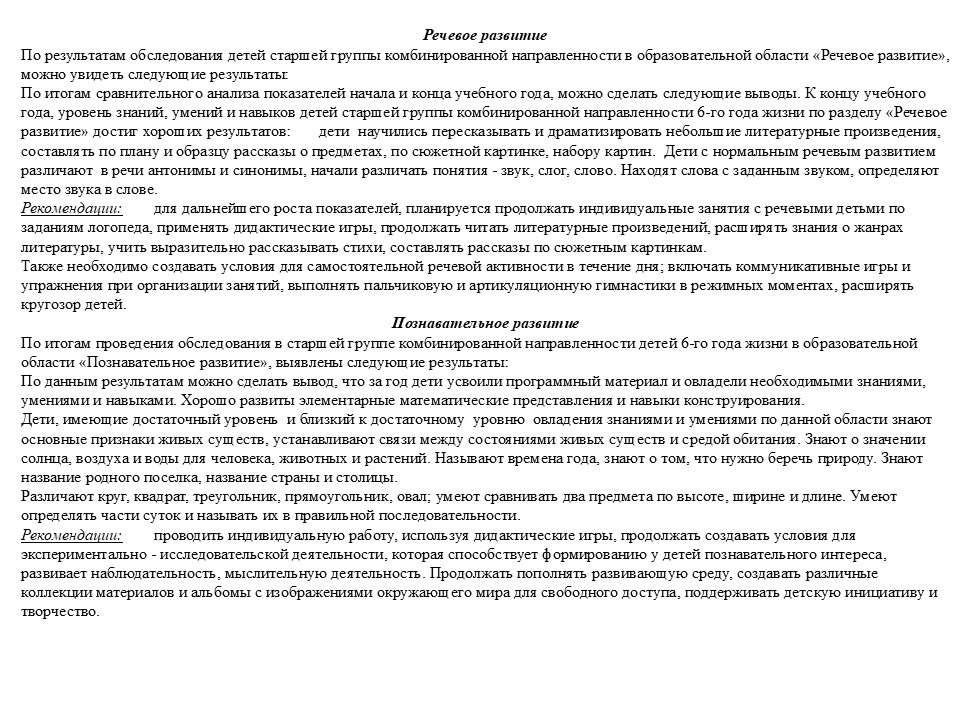 Речевое развитие
По результатам обследования детей старшей группы комбинированной направленности в образовательной области «Речевое развитие», можно увидеть следующие результаты:
По итогам сравнительного анализа показателей начала и конца учебного года, можно сделать следующие выводы. К концу учебного года, уровень знаний, умений и навыков детей старшей группы комбинированной направленности 6-го года жизни по разделу «Речевое развитие» достиг хороших результатов: дети научились пересказывать и драматизировать небольшие литературные произведения, составлять по плану и образцу рассказы о предметах, по сюжетной картинке, набору картин. Дети с нормальным речевым развитием различают в речи антонимы и синонимы, начали различать понятия - звук, слог, слово. Находят слова с заданным звуком, определяют место звука в слове.
Рекомендации: для дальнейшего роста показателей, планируется продолжать индивидуальные занятия с речевыми детьми по заданиям логопеда, применять дидактические игры, продолжать читать литературные произведений, расширять знания о жанрах литературы, учить выразительно рассказывать стихи, составлять рассказы по сюжетным картинкам.
Также необходимо создавать условия для самостоятельной речевой активности в течение дня; включать коммуникативные игры и упражнения при организации занятий, выполнять пальчиковую и артикуляционную гимнастики в режимных моментах, расширять кругозор детей.
Познавательное развитие
По итогам проведения обследования в старшей группе комбинированной направленности детей 6-го года жизни в образовательной области «Познавательное развитие», выявлены следующие результаты:
По данным результатам можно сделать вывод, что за год дети усвоили программный материал и овладели необходимыми знаниями, умениями и навыками. Хорошо развиты элементарные математические представления и навыки конструирования.
Дети, имеющие достаточный уровень и близкий к достаточному уровню овладения знаниями и умениями по данной области знают основные признаки живых существ, устанавливают связи между состояниями живых существ и средой обитания. Знают о значении солнца, воздуха и воды для человека, животных и растений. Называют времена года, знают о том, что нужно беречь природу. Знают название родного поселка, название страны и столицы.
Различают круг, квадрат, треугольник, прямоугольник, овал; умеют сравнивать два предмета по высоте, ширине и длине. Умеют определять части суток и называть их в правильной последовательности.
Рекомендации: проводить индивидуальную работу, используя дидактические игры, продолжать создавать условия для экспериментально - исследовательской деятельности, которая способствует формированию у детей познавательного интереса, развивает наблюдательность, мыслительную деятельность. Продолжать пополнять развивающую среду, создавать различные коллекции материалов и альбомы с изображениями окружающего мира для свободного доступа, поддерживать детскую инициативу и творчество.